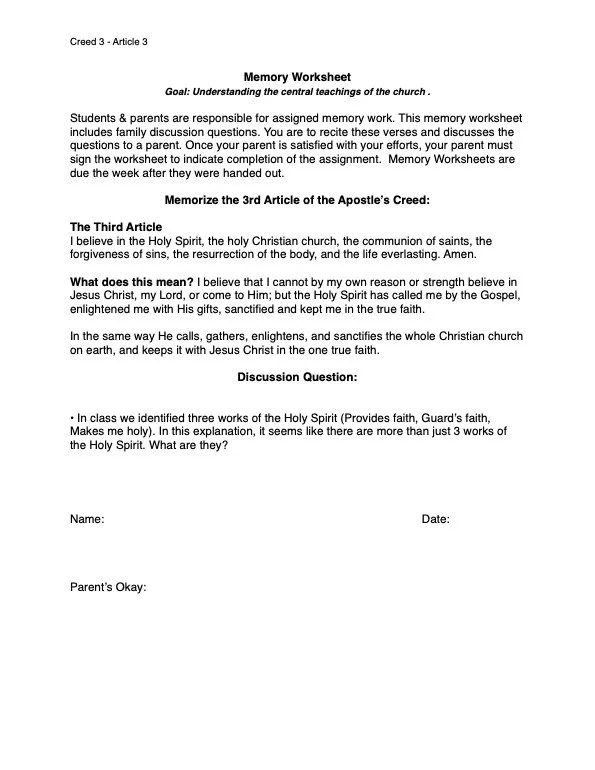 Creed 3 - Article 3

Memory Worksheet
Goal: Understanding the central teachings of the church .

Students & parents are responsible for assigned memory work. This memory worksheet includes family discussion questions. You are to recite these verses and discusses the questions to a parent. Once your parent is satisfied with your efforts, your parent must sign the worksheet to indicate completion of the assignment. Memory Worksheets are due the week after they were handed out.

Memorize the 3rd Article of the Apostle's Creed:

The Third Article
I believe in the Holy Spirit, the holy Christian church, the communion of saints, the forgiveness of sins, the resurrection of the body, and the life everlasting. Amen.

What does this mean? I believe that I cannot by my own reason or strength believe in Jesus Christ, my Lord, or come to Him; but the Holy Spirit has called me by the Gospel, enlightened me with His gifts, sanctified and kept me in the true faith.

In the same way He calls, gathers, enlightens, and sanctifies the whole Christian church on earth, and keeps it with Jesus Christ in the one true faith.

Discussion Question:

• In class we identified three works of the Holy Spirit (Provides faith, Guard's faith, Makes me holy). In this explanation, it seems like there are more than just 3 works of the Holy Spirit. What are they?

Name:

Date:

Parent's Okay: